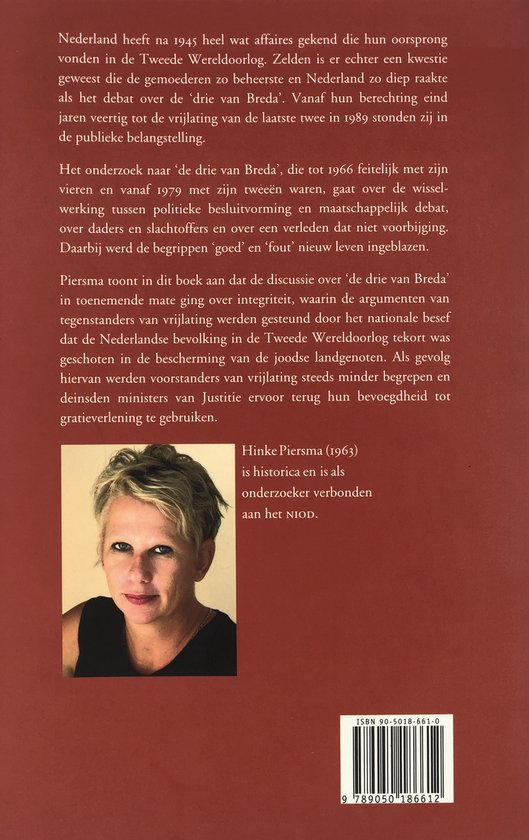 Nederland heeft na 1945 heel wat affaires gekend die hun oorsprong vonden in de Tweede Wereldoorlog. Zelden is er echter een kwestie geweest die de gemoederen zo beheerste en Nederland zo diep raakte als het debat over de 'drie van Breda'. Vanaf hun berechting eind jaren veertig tot de vrijlating van de laatste twee in 1989 stonden zij in de publieke belangstelling.

Het onderzoek naar 'de drie van Breda', die tot 1966 feitelijk met zijn vieren en vanaf 1979 met zijn tweeën waren, gaat over de wisselwerking tussen politieke besluitvorming en maatschappelijk debat, over daders en slachtoffers en over een verleden dat niet voorbijging. Daarbij werd de begrippen 'goed' en 'fout' nieuw leven ingeblazen.

Piersma toont in dit boek aan dat de discussie over 'de drie van Breda' in toenemende mate ging over integriteit, waarin de argumenten van tegenstanders van vrijlating werden gesteund door het nationale besef dat de Nederlandse bevolking in de Tweede Wereldoorlog tekort was geschoten in de bescherming van de joodse landgenoten. Als gevolg hiervan werden voorstanders van vrijlating steeds minder begrepen en deinsden ministers van Justitie ervoor terug hun bevoegdheid tot gratieverlening te gebruiken.

Hinke Piersma (1963) is historica en is als onderzoeker verbonden aan het NIOD.

ISBN 90-5018-661-0

9 789050 186612